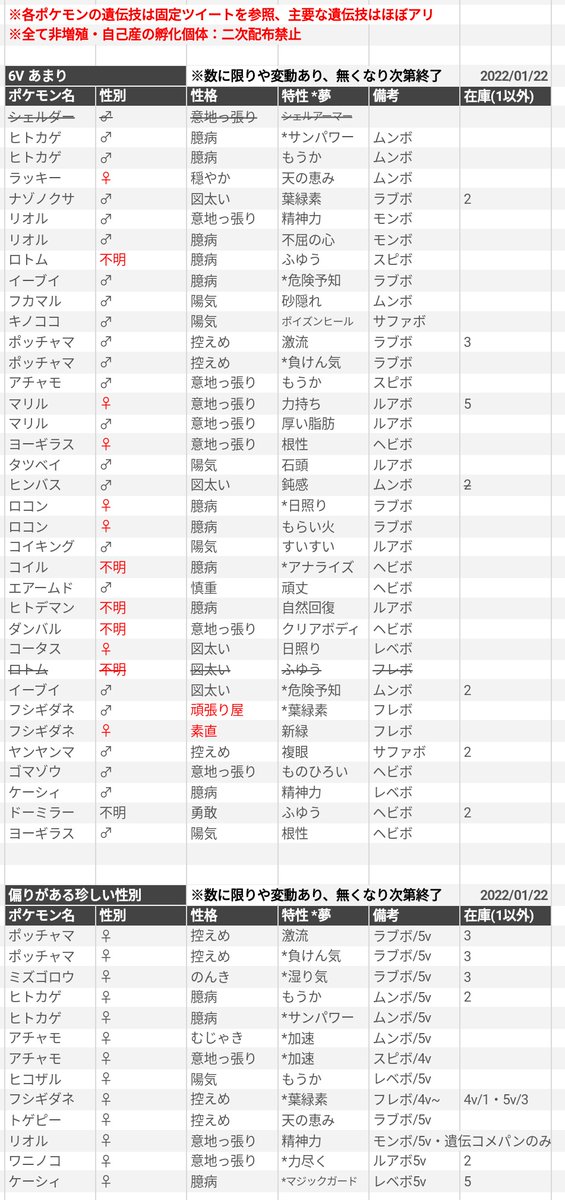 ※各ポケモンの遺伝技は固定ツイートを参照、主要な遺伝技はほぼアリ
※全て非増殖・自己産の孵化個体：二次配布禁止

6V あまり ※数に限りや変動あり、無くなり次第終了 2022/01/22

| ポケモン名 | 性別 | 性格 | 特性 *夢 | 備考 | 在庫(1以外) |
|---|---|---|---|---|---|
| ~~シェルダー~~ | ~~♂~~ | ~~意地っ張り~~ | ~~シェルアーマー~~ | | |
| ヒトカゲ | ♂ | 臆病 | *サンパワー | ムンボ | |
| ヒトカゲ | ♂ | 臆病 | もうか | ムンボ | |
| ラッキー | ♀ | 穏やか | 天の恵み | ムンボ | |
| ナゾノクサ | ♂ | 図太い | 葉緑素 | ラブボ | 2 |
| リオル | ♂ | 意地っ張り | 精神力 | モンボ | |
| リオル | ♂ | 臆病 | 不屈の心 | モンボ | |
| ロトム | 不明 | 臆病 | ふゆう | スピボ | |
| イーブイ | ♂ | 臆病 | *危険予知 | ラブボ | |
| フカマル | ♂ | 陽気 | 砂隠れ | ムンボ | |
| キノココ | ♂ | 陽気 | ポイズンヒール | サファボ | |
| ポッチャマ | ♂ | 控えめ | 激流 | ラブボ | 3 |
| ポッチャマ | ♂ | 控えめ | *負けん気 | ラブボ | |
| アチャモ | ♂ | 意地っ張り | もうか | スピボ | |
| マリル | ♀ | 意地っ張り | 力持ち | ルアボ | 5 |
| マリル | ♂ | 意地っ張り | 厚い脂肪 | ルアボ | |
| ヨーギラス | ♀ | 意地っ張り | 根性 | ヘビボ | |
| タツベイ | ♂ | 陽気 | 石頭 | ルアボ | |
| ヒンバス | ♂ | 図太い | 鈍感 | ムンボ | ~~2~~ |
| ロコン | ♀ | 臆病 | *日照り | ラブボ | |
| ロコン | ♀ | 臆病 | もらい火 | ラブボ | |
| コイキング | ♂ | 陽気 | すいすい | ルアボ | |
| コイル | 不明 | 臆病 | *アナライズ | ヘビボ | |
| エアームド | ♂ | 慎重 | 頑丈 | ヘビボ | |
| ヒトデマン | 不明 | 臆病 | 自然回復 | ルアボ | |
| ダンバル | 不明 | 意地っ張り | クリアボディ | ヘビボ | |
| コータス | ♀ | 図太い | 日照り | レベボ | |
| ~~ロトム~~ | ~~不明~~ | ~~図太い~~ | ~~ふゆう~~ | ~~フレボ~~ | |
| イーブイ | ♂ | 図太い | *危険予知 | ムンボ | 2 |
| フシギダネ | ♂ | 頑張り屋 | *葉緑素 | フレボ | |
| フシギダネ | ♀ | 素直 | 新緑 | フレボ | |
| ヤンヤンマ | ♂ | 控えめ | 複眼 | サファボ | 2 |
| ゴマゾウ | ♂ | 意地っ張り | ものひろい | ヘビボ | |
| ケーシィ | ♂ | 臆病 | 精神力 | レベボ | |
| ドーミラー | 不明 | 勇敢 | ふゆう | ヘビボ | 2 |
| ヨーギラス | ♂ | 陽気 | 根性 | ヘビボ | |

偏りがある珍しい性別 ※数に限りや変動あり、無くなり次第終了 2022/01/22

| ポケモン名 | 性別 | 性格 | 特性 *夢 | 備考 | 在庫(1以外) |
|---|---|---|---|---|---|
| ポッチャマ | ♀ | 控えめ | 激流 | ラブボ/5v | 3 |
| ポッチャマ | ♀ | 控えめ | *負けん気 | ラブボ/5v | 3 |
| ミズゴロウ | ♀ | のんき | *湿り気 | ラブボ/5v | 3 |
| ヒトカゲ | ♀ | 臆病 | もうか | ムンボ/5v | 2 |
| ヒトカゲ | ♀ | 臆病 | *サンパワー | ムンボ/5v | |
| アチャモ | ♀ | むじゃき | *加速 | ムンボ/5v | |
| アチャモ | ♀ | 意地っ張り | *加速 | スピボ/4v | |
| ヒコザル | ♀ | 陽気 | もうか | レベボ/5v | |
| フシギダネ | ♀ | 控えめ | *葉緑素 | フレボ/4v~ | 4v/1・5v/3 |
| トゲピー | ♀ | 控えめ | 天の恵み | ラブボ/5v | |
| リオル | ♀ | 意地っ張り | 精神力 | モンボ/5v・遺伝コメパンのみ | |
| ワニノコ | ♀ | 意地っ張り | *力尽く | ルアボ5v | 2 |
| ケーシィ | ♀ | 臆病 | *マジックガード | レベボ5v | 5 |